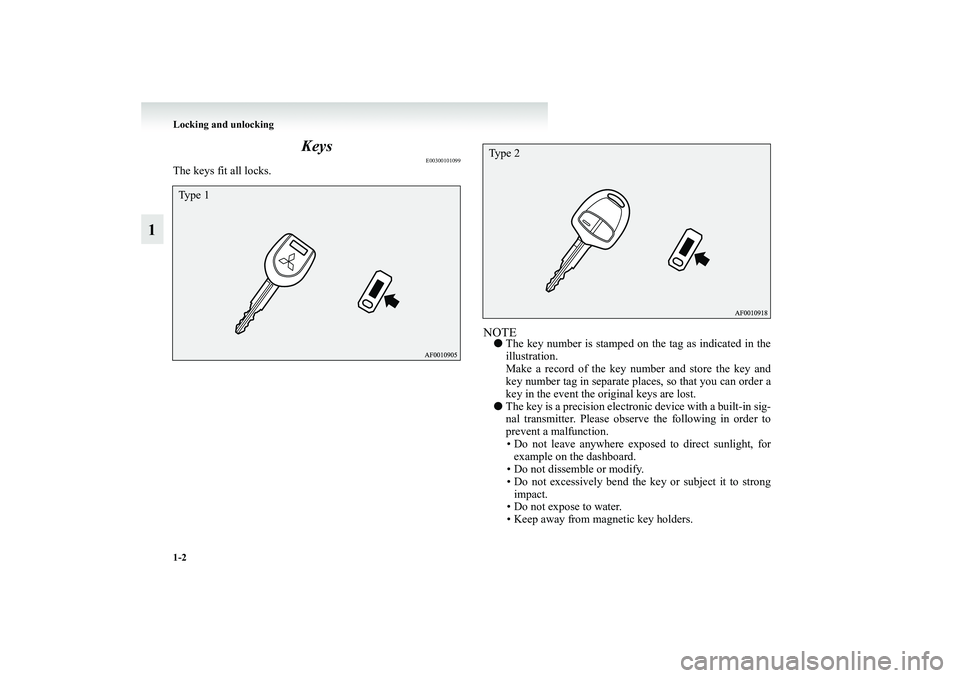 Locking and unlocking

1

Keys

E00300101099

The keys fit all locks.

Type 1

AF0010905

Type 2

AF0010918

NOTE
● The key number is stamped on the tag as indicated in the illustration.
Make a record of the key number and store the key and key number tag in separate places, so that you can order a key in the event the original keys are lost.
● The key is a precision electronic device with a built-in signal transmitter. Please observe the following in order to prevent a malfunction.
• Do not leave anywhere exposed to direct sunlight, for example on the dashboard.
• Do not dissemble or modify.
• Do not excessively bend the key or subject it to strong impact.
• Do not expose to water.
• Keep away from magnetic key holders.

1-2

carmanualsonline.info